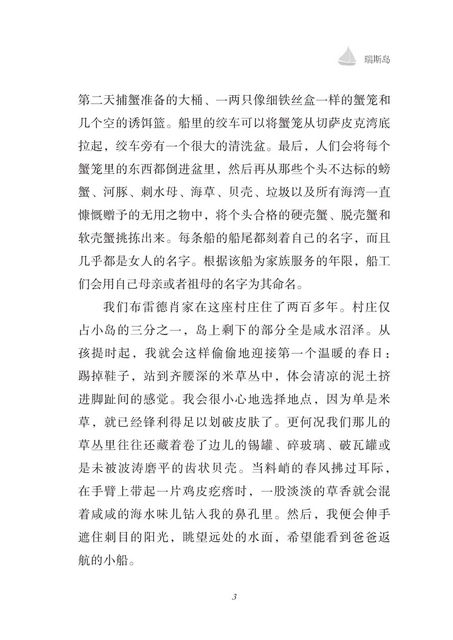 瑞斯岛

第二天捕蟹准备的大桶、一两只像细铁丝盒一样的蟹笼和几个空的诱饵篮。船里的绞车可以将蟹笼从切萨皮克湾底拉起，绞车旁有一个很大的清洗盆。最后，人们会将每个蟹笼里的东西都倒进盆里，然后再从那些个头不达标的螃蟹、河豚、刺水母、海草、贝壳、垃圾以及所有海湾一直慷慨赠予的无用之物中，将个头合格的硬壳蟹、脱壳蟹和软壳蟹挑拣出来。每条船的船尾都刻着自己的名字，而且几乎都是女人的名字。根据该船为家族服务的年限，船工们会用自己母亲或者祖母的名字为其命名。

我们布雷德肖家在这座村庄住了两百多年。村庄仅占小岛的三分之一，岛上剩下的部分全是咸水沼泽。从孩提时起，我就会这样偷偷地迎接第一个温暖的春日：踢掉鞋子，站到齐腰深的米草丛中，体会清凉的泥土挤进脚趾间的感觉。我会很小心地选择地点，因为单是米草，就已经锋利得足以划破皮肤了。更何况我们那儿的草丛里往往还藏着卷了边儿的锡罐、碎玻璃、破瓦罐或是未被波涛磨平的齿状贝壳。当料峭的春风拂过耳际，在手臂上带起一片鸡皮疙瘩时，一股淡淡的草香就会混着咸咸的海水味儿钻入我的鼻孔里。然后，我便会伸手遮住刺目的阳光，眺望远处的水面，希望能看到爸爸返航的小船。

3